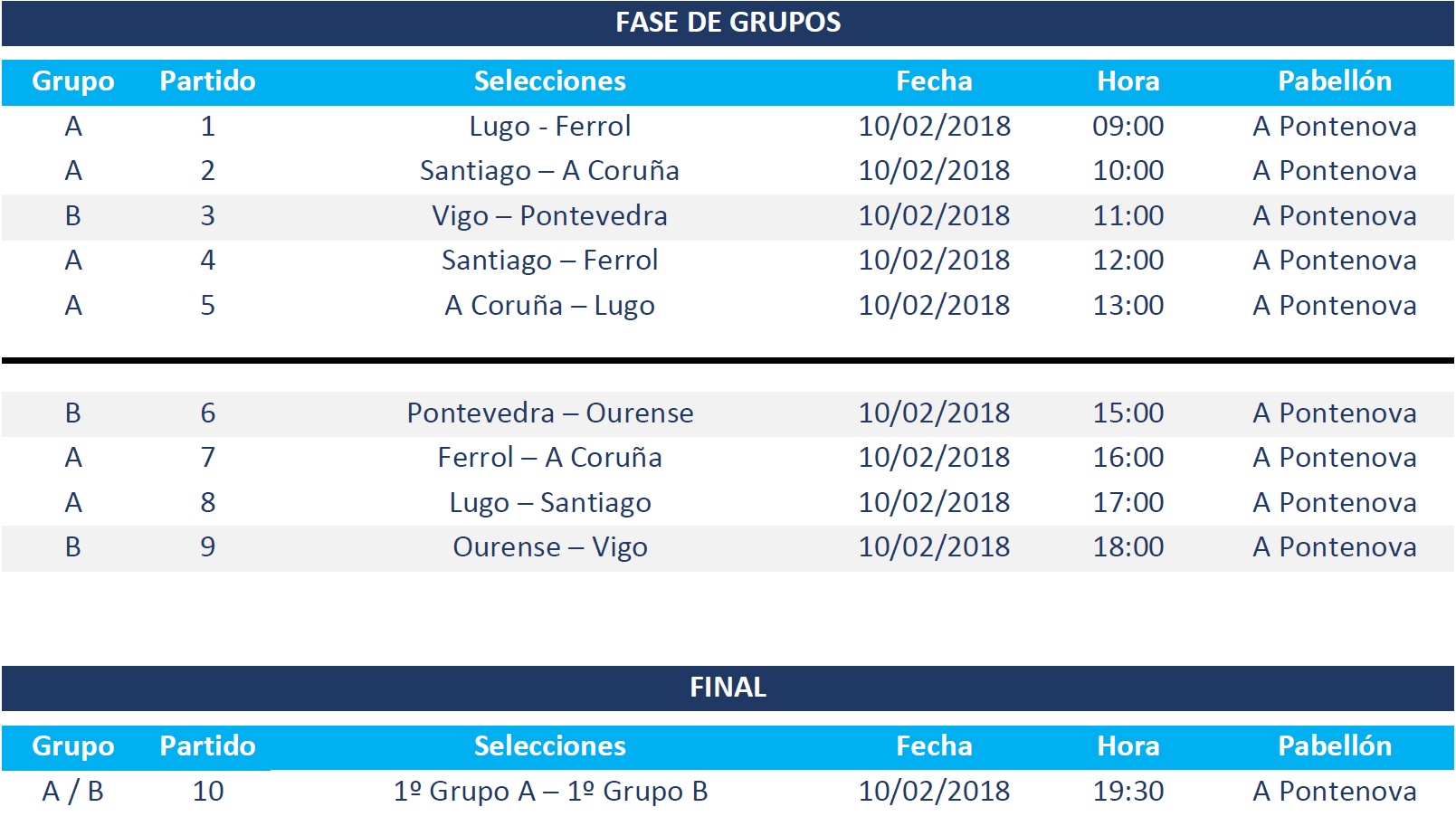 FASE DE GRUPOS

| Grupo | Partido | Selecciones | Fecha | Hora | Pabellón |
|---|---|---|---|---|---|
| A | 1 | Lugo - Ferrol | 10/02/2018 | 09:00 | A Pontenova |
| A | 2 | Santiago – A Coruña | 10/02/2018 | 10:00 | A Pontenova |
| B | 3 | Vigo – Pontevedra | 10/02/2018 | 11:00 | A Pontenova |
| A | 4 | Santiago – Ferrol | 10/02/2018 | 12:00 | A Pontenova |
| A | 5 | A Coruña – Lugo | 10/02/2018 | 13:00 | A Pontenova |
| B | 6 | Pontevedra – Ourense | 10/02/2018 | 15:00 | A Pontenova |
| A | 7 | Ferrol – A Coruña | 10/02/2018 | 16:00 | A Pontenova |
| A | 8 | Lugo – Santiago | 10/02/2018 | 17:00 | A Pontenova |
| B | 9 | Ourense – Vigo | 10/02/2018 | 18:00 | A Pontenova |

FINAL

| Grupo | Partido | Selecciones | Fecha | Hora | Pabellón |
|---|---|---|---|---|---|
| A / B | 10 | 1º Grupo A – 1º Grupo B | 10/02/2018 | 19:30 | A Pontenova |